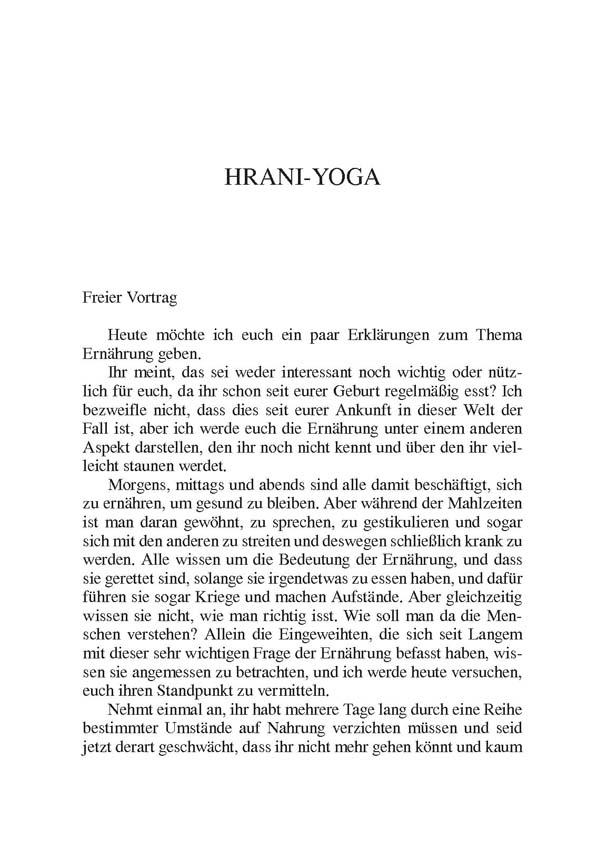 HRANI-YOGA

Freier Vortrag

Heute möchte ich euch ein paar Erklärungen zum Thema Ernährung geben.

Ihr meint, das sei weder interessant noch wichtig oder nützlich für euch, da ihr schon seit eurer Geburt regelmäßig esst? Ich bezweifle nicht, dass dies seit eurer Ankunft in dieser Welt der Fall ist, aber ich werde euch die Ernährung unter einem anderen Aspekt darstellen, den ihr noch nicht kennt und über den ihr vielleicht staunen werdet.

Morgens, mittags und abends sind alle damit beschäftigt, sich zu ernähren, um gesund zu bleiben. Aber während der Mahlzeiten ist man daran gewöhnt, zu sprechen, zu gestikulieren und sogar sich mit den anderen zu streiten und deswegen schließlich krank zu werden. Alle wissen um die Bedeutung der Ernährung, und dass sie gerettet sind, solange sie irgendetwas zu essen haben, und dafür führen sie sogar Kriege und machen Aufstände. Aber gleichzeitig wissen sie nicht, wie man richtig isst. Wie soll man da die Menschen verstehen? Allein die Eingeweihten, die sich seit Langem mit dieser sehr wichtigen Frage der Ernährung befasst haben, wissen sie angemessen zu betrachten, und ich werde heute versuchen, euch ihren Standpunkt zu vermitteln.

Nehmt einmal an, ihr habt mehrere Tage lang durch eine Reihe bestimmter Umstände auf Nahrung verzichten müssen und seid jetzt derart geschwächt, dass ihr nicht mehr gehen könnt und kaum